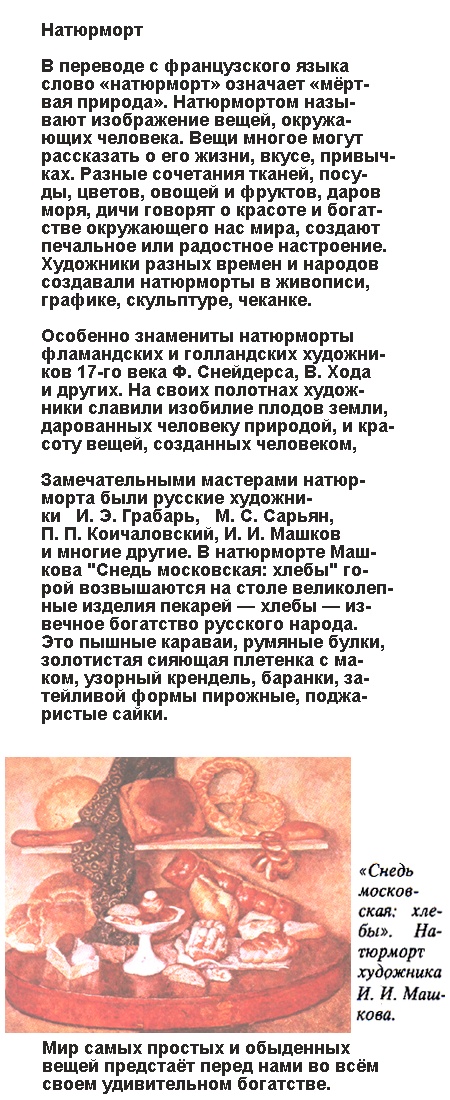 Натюрморт

В переводе с французского языка слово «натюрморт» означает «мёртвая природа». Натюрмортом называют изображение вещей, окружающих человека. Вещи многое могут рассказать о его жизни, вкусе, привычках. Разные сочетания тканей, посуды, цветов, овощей и фруктов, даров моря, дичи говорят о красоте и богатстве окружающего нас мира, создают печальное или радостное настроение. Художники разных времен и народов создавали натюрморты в живописи, графике, скульптуре, чеканке.

Особенно знамениты натюрморты фламандских и голландских художников 17-го века Ф. Снейдерса, В. Хода и других. На своих полотнах художники славили изобилие плодов земли, дарованных человеку природой, и красоту вещей, созданных человеком,

Замечательными мастерами натюрморта были русские художники И. Э. Грабарь, М. С. Сарьян, П. П. Коичаловский, И. И. Машков и многие другие. В натюрморте Машкова "Снедь московская: хлебы" горой возвышаются на столе великолепные изделия пекарей — хлебы — извечное богатство русского народа. Это пышные караваи, румяные булки, золотистая сияющая плетенка с маком, узорный крендель, баранки, затейливой формы пирожные, поджаристые сайки.

«Снедь московская: хлебы». Натюрморт художника И. И. Машкова.

Мир самых простых и обыденных вещей предстаёт перед нами во всём своем удивительном богатстве.